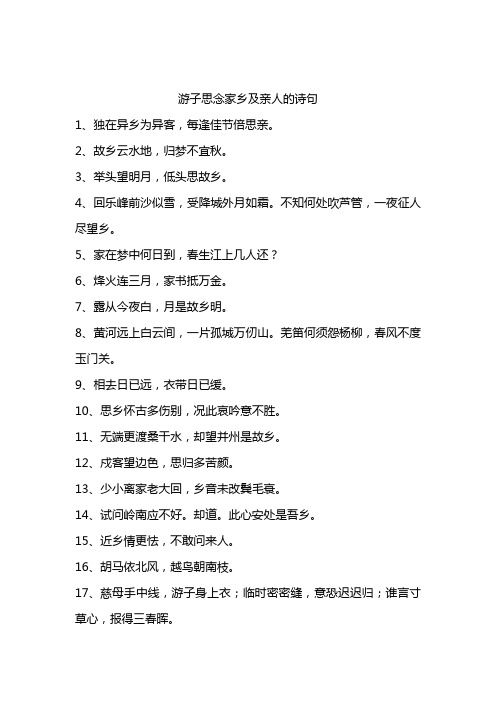 游子思念家乡及亲人的诗句

1、独在异乡为异客，每逢佳节倍思亲。

2、故乡云水地，归梦不宜秋。

3、举头望明月，低头思故乡。

4、回乐峰前沙似雪，受降城外月如霜。不知何处吹芦管，一夜征人尽望乡。

5、家在梦中何日到，春生江上几人还？

6、烽火连三月，家书抵万金。

7、露从今夜白，月是故乡明。

8、黄河远上白云间，一片孤城万仞山。羌笛何须怨杨柳，春风不度玉门关。

9、相去日已远，衣带日已缓。

10、思乡怀古多伤别，况此哀吟意不胜。

11、无端更渡桑干水，却望并州是故乡。

12、戍客望边色，思归多苦颜。

13、少小离家老大回，乡音未改鬓毛衰。

14、试问岭南应不好。却道。此心安处是吾乡。

15、近乡情更怯，不敢问来人。

16、胡马依北风，越鸟朝南枝。

17、慈母手中线，游子身上衣；临时密密缝，意恐迟迟归；谁言寸草心，报得三春晖。